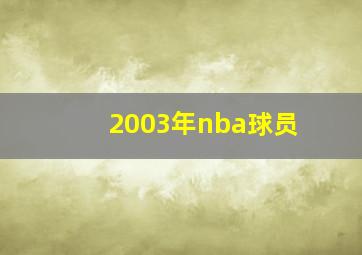 2003年nba球员